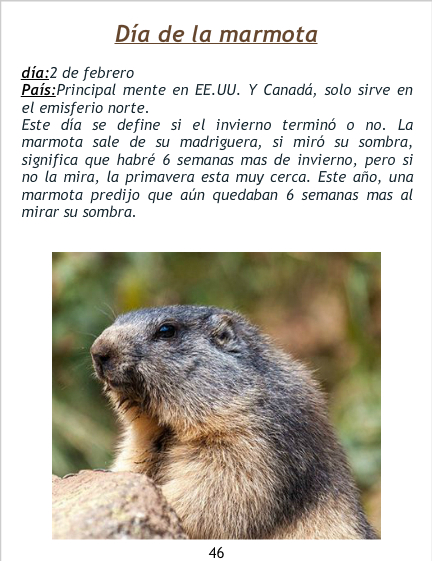 Día de la marmota

día:2 de febrero
País:Principal mente en EE.UU. Y Canadá, solo sirve en el emisferio norte.
Este día se define si el invierno terminó o no. La marmota sale de su madriguera, si miró su sombra, significa que habré 6 semanas mas de invierno, pero si no la mira, la primavera esta muy cerca. Este año, una marmota predijo que aún quedaban 6 semanas mas al mirar su sombra.

46